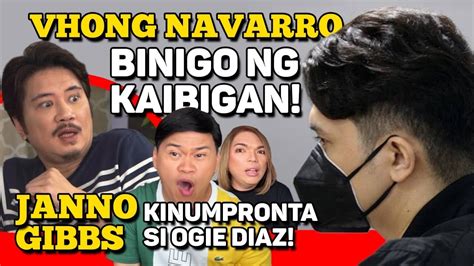 VHONG NAVARRO
BINIGO NG KAIBIGAN!

JANNO GIBBS
KINUMPRONTA SI OGIE DIAZ!